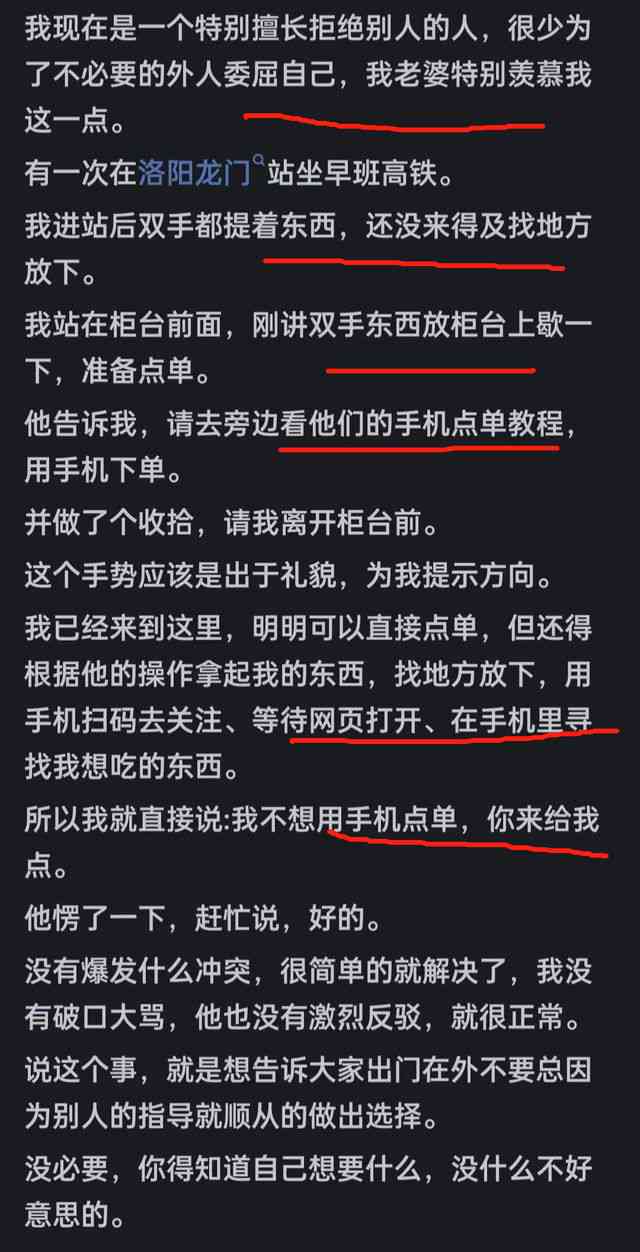 我现在是一个特别擅长拒绝别人的人，很少为了不必要的外人委屈自己，我老婆特别羡慕我这一点。

有一次在洛阳龙门站坐早班高铁。

我进站后双手都提着东西，还没来得及找地方放下。

我站在柜台前面，刚讲双手东西放柜台上歇一下，准备点单。

他告诉我，请去旁边看他们的手机点单教程，用手机下单。

并做了个收拾，请我离开柜台前。

这个手势应该是出于礼貌，为我提示方向。

我已经来到这里，明明可以直接点单，但还得根据他的操作拿起我的东西，找地方放下，用手机扫码去关注、等待网页打开、在手机里寻找我想吃的东西。

所以我就直接说:我不想用手机点单，你来给我点。

他愣了一下，赶忙说，好的。

没有爆发什么冲突，很简单的就解决了，我没有破口大骂，他也没有激烈反驳，就很正常。

说这个事，就是想告诉大家出门在外不要总因为别人的指导就顺从的做出选择。

没必要，你得知道自己想要什么，没什么不好意思的。